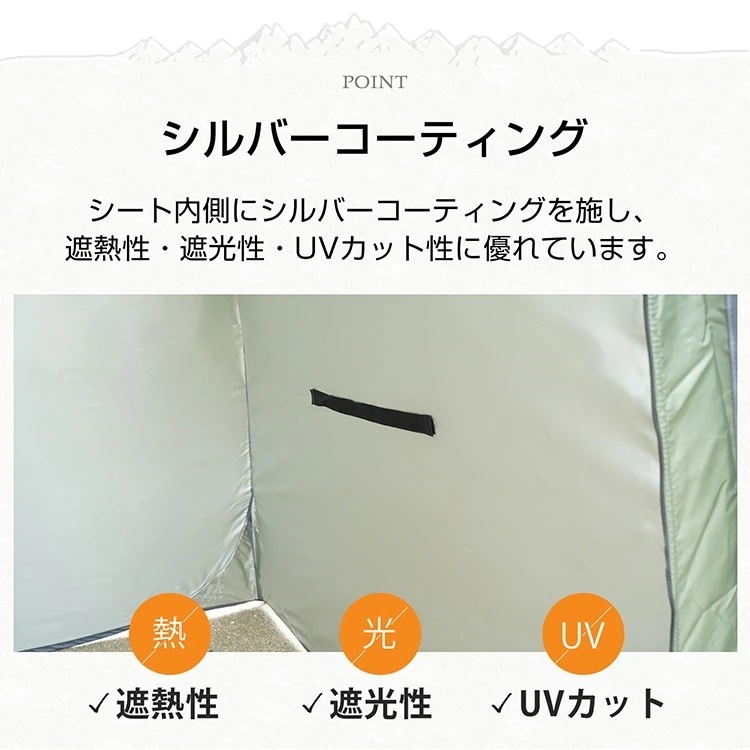 POINT

シルバーコーティング

シート内側にシルバーコーティングを施し、遮熱性・遮光性・UVカット性に優れています。

熱

光

UV

✓遮熱性

✓遮光性

✓UVカット